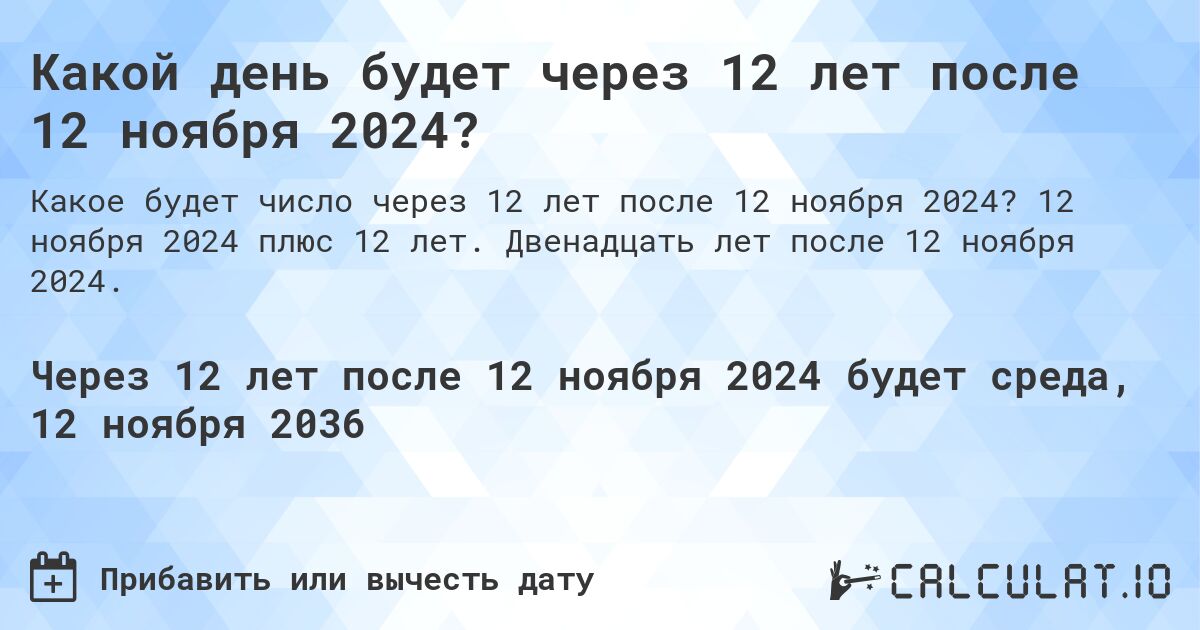 Какой день будет через 12 лет после 12 ноября 2024?

Какое будет число через 12 лет после 12 ноября 2024? 12 ноября 2024 плюс 12 лет. Двенадцать лет после 12 ноября 2024.

Через 12 лет после 12 ноября 2024 будет среда, 12 ноября 2036

Прибавить или вычесть дату

CALCULAT.IO